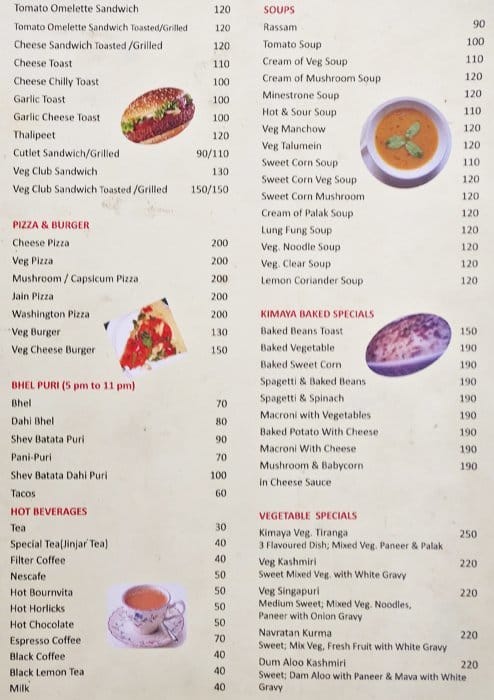 Tomato Omelette Sandwich 120
Tomato Omelette Sandwich Toasted/Grilled 120
Cheese Sandwich Toasted /Grilled 120
Cheese Toast 110
Cheese Chilly Toast 100
Garlic Toast 100
Garlic Cheese Toast 100
Thalipeet 120
Cutlet Sandwich/Grilled 90/110
Veg Club Sandwich 130
Veg Club Sandwich Toasted /Grilled 150/150

PIZZA & BURGER
Cheese Pizza 200
Veg Pizza 200
Mushroom / Capsicum Pizza 200
Jain Pizza 200
Washington Pizza 200
Veg Burger 130
Veg Cheese Burger 150

BHEL PURI (5 pm to 11 pm)
Bhel 70
Dahi Bhel 80
Shev Batata Puri 90
Pani-Puri 70
Shev Batata Dahi Puri 100
Tacos 60

HOT BEVERAGES
Tea 30
Special Tea(Jinjar Tea) 40
Filter Coffee 40
Nescafe 50
Hot Bournvita 50
Hot Horlicks 50
Hot Chocolate 50
Espresso Coffee 70
Black Coffee 40
Black Lemon Tea 40
Milk 40

SOUPS
Rassam 90
Tomato Soup 100
Cream of Veg Soup 110
Cream of Mushroom Soup 120
Minestrone Soup 120
Hot & Sour Soup 110
Veg Manchow 120
Veg Talumein 120
Sweet Corn Soup 110
Sweet Corn Veg Soup 120
Sweet Corn Mushroom 120
Cream of Palak Soup 120
Lung Fung Soup 120
Veg. Noodle Soup 120
Veg. Clear Soup 120
Lemon Coriander Soup 120

KIMAYA BAKED SPECIALS
Baked Beans Toast 150
Baked Vegetable 190
Baked Sweet Corn 190
Spagetti & Baked Beans 190
Spagetti & Spinach 190
Macroni with Vegetables 190
Baked Potato With Cheese 190
Macroni With Cheese 190
Mushroom & Babycorn 190
In Cheese Sauce

VEGETABLE SPECIALS
Kimaya Veg. Tiranga 250
3 Flavoured Dish; Mixed Veg. Paneer & Palak
Veg Kashmiri 220
Sweet Mixed Veg. with White Gravy
Veg Singapuri 220
Medium Sweet; Mixed Veg. Noodles, Paneer with Onion Gravy
Navratan Kurma 220
Sweet; Mix Veg, Fresh Fruit with White Gravy
Dum Aloo Kashmiri 220
Sweet; Dam Aloo with Paneer & Mava with White Gravy